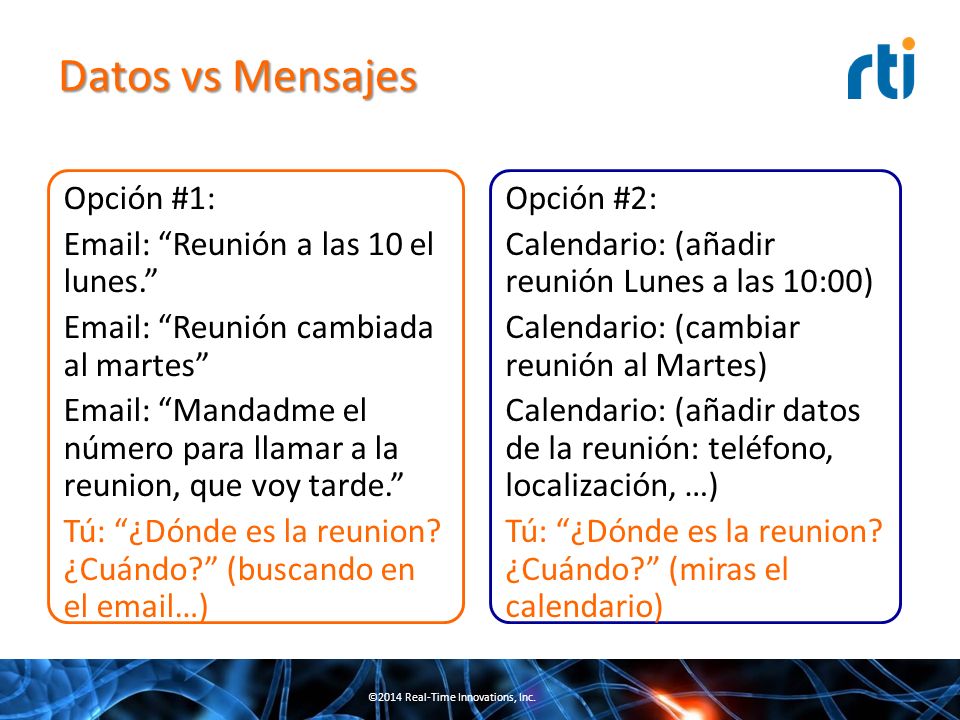 Datos vs Mensajes

rti

Opción #1:

Email: “Reunión a las 10 el lunes.”

Email: “Reunión cambiada al martes”

Email: “Mandadme el número para llamar a la reunion, que voy tarde.”

Tú: “¿Dónde es la reunion? ¿Cuándo?” (buscando en el email…)

Opción #2:

Calendario: (añadir reunión Lunes a las 10:00)

Calendario: (cambiar reunión al Martes)

Calendario: (añadir datos de la reunión: teléfono, localización, …)

Tú: “¿Dónde es la reunion? ¿Cuándo?” (miras el calendario)

©2014 Real-Time Innovations, Inc.